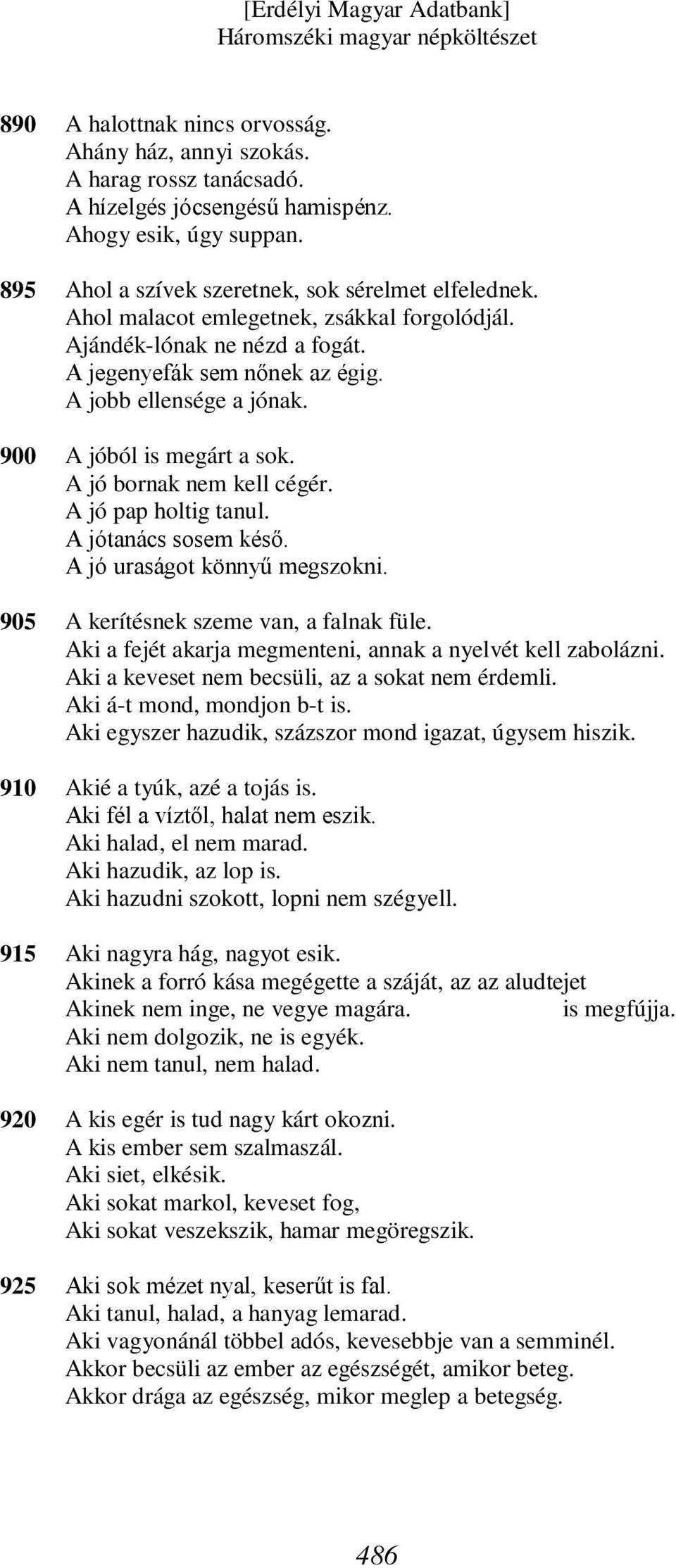 [Erdélyi Magyar Adatbank]
Háromszéki magyar népköltészet

890 A halottnak nincs orvosság.
Ahány ház, annyi szokás.
A harag rossz tanácsadó.
A hízelgés jócsengésű hamispénz.
Ahogy esik, úgy suppan.

895 Ahol a szívek szeretnek, sok sérelmet elfelednek.
Ahol malacot emlegetnek, zsákkal forgolódjál.
Ajándék-lónak ne nézd a fogát.
A jegenyefák sem nőnek az égig.
A jobb ellensége a jónak.

900 A jóból is megárt a sok.
A jó bornak nem kell cégér.
A jó pap holtig tanul.
A jótanács sosem késő.
A jó uraságot könnyű megszokni.

905 A kerítésnek szeme van, a falnak füle.
Aki a fejét akarja megmenteni, annak a nyelvét kell zabolázni.
Aki a keveset nem becsüli, az a sokat nem érdemli.
Aki á-t mond, mondjon b-t is.
Aki egyszer hazudik, százszor mond igazat, úgysem hiszik.

910 Akié a tyúk, azé a tojás is.
Aki fél a víztől, halat nem eszik.
Aki halad, el nem marad.
Aki hazudik, az lop is.
Aki hazudni szokott, lopni nem szégyell.

915 Aki nagyra hág, nagyot esik.
Akinek a forró kása megégette a száját, az az aludtejet is megfújja.
Akinek nem inge, ne vegye magára.
Aki nem dolgozik, ne is egyék.
Aki nem tanul, nem halad.

920 A kis egér is tud nagy kárt okozni.
A kis ember sem szalmaszál.
Aki siet, elkésik.
Aki sokat markol, keveset fog,
Aki sokat veszekszik, hamar megöregszik.

925 Aki sok mézet nyal, keserűt is fal.
Aki tanul, halad, a hanyag lemarad.
Aki vagyonánál többel adós, kevesebbje van a semminél.
Akkor becsüli az ember az egészségét, amikor beteg.
Akkor drága az egészség, mikor meglep a betegség.

486